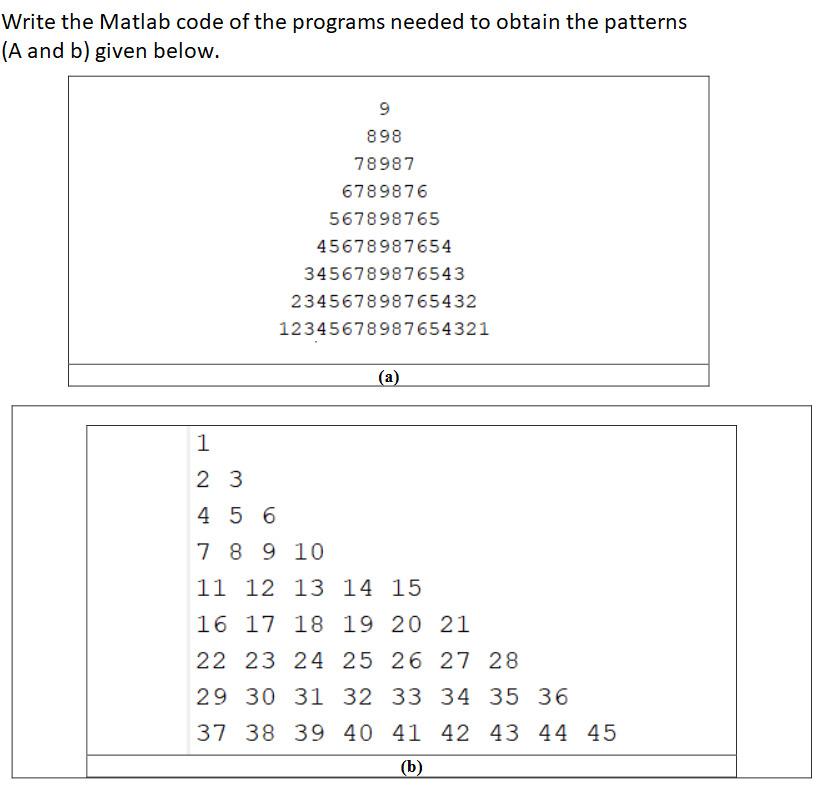 Write the Matlab code of the programs needed to obtain the patterns (A and b) given below.

9
898
78987
6789876
567898765
45678987654
3456789876543
234567898765432
12345678987654321

(a)

1
2 3
4 5 6
7 8 9 10
11 12 13 14 15
16 17 18 19 20 21
22 23 24 25 26 27 28
29 30 31 32 33 34 35 36
37 38 39 40 41 42 43 44 45

(b)